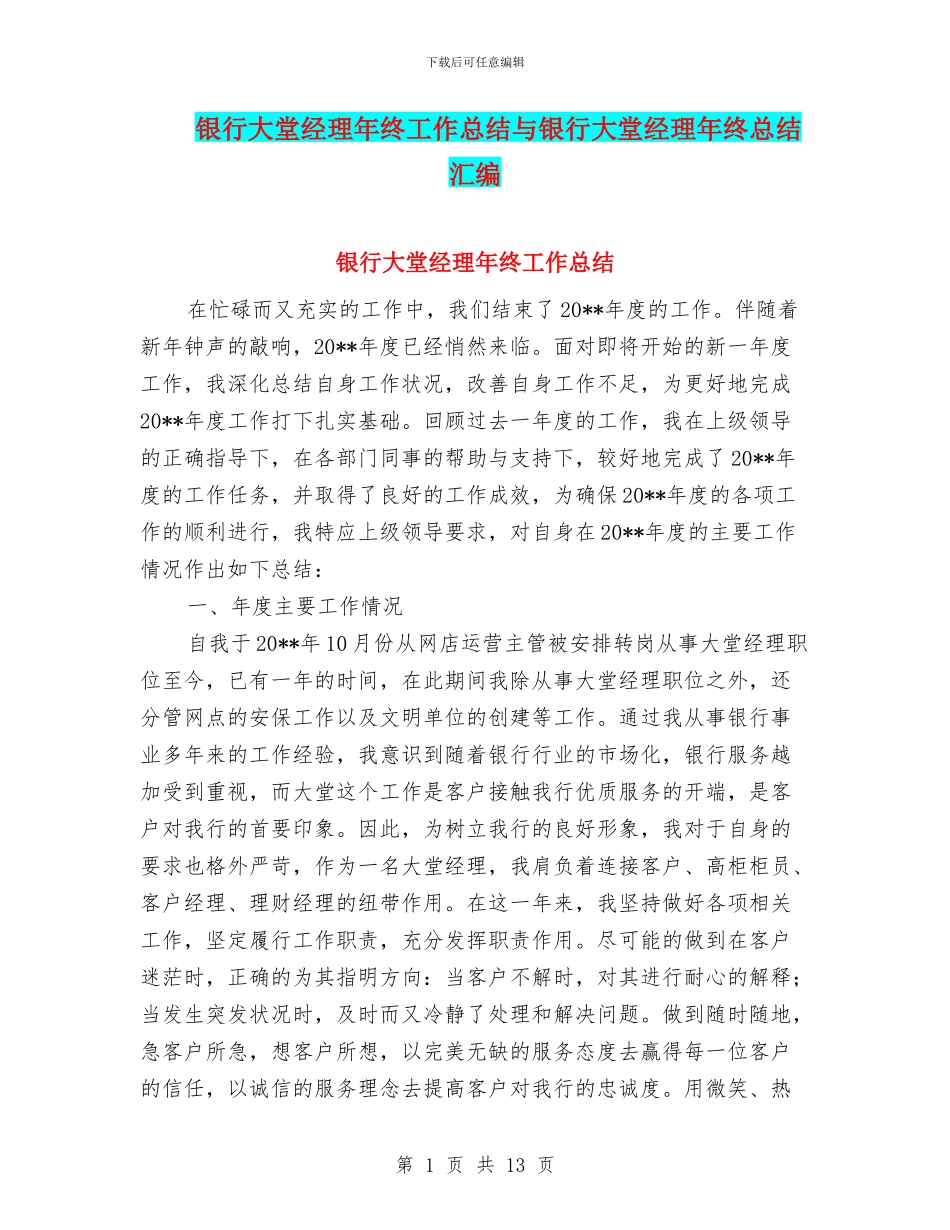 下载后可任意编辑

银行大堂经理年终工作总结与银行大堂经理年终总结汇编

银行大堂经理年终工作总结

在忙碌而又充实的工作中，我们结束了20**年度的工作。伴随着新年钟声的敲响，20**年度已经悄然来临。面对即将开始的新一年度工作，我深化总结自身工作状况，改善自身工作不足，为更好地完成20**年度工作打下扎实基础。回顾过去一年度的工作，我在上级领导的正确指导下，在各部门同事的帮助与支持下，较好地完成了20**年度的工作任务，并取得了良好的工作成效，为确保20**年度的各项工作的顺利进行，我特应上级领导要求，对自身在20**年度的主要工作情况作出如下总结：

一、年度主要工作情况

自我于20**年10月份从网店运营主管被安排转岗从事大堂经理职位至今，已有一年的时间，在此期间我除从事大堂经理职位之外，还分管网点的安保工作以及文明单位的创建等工作。通过我从事银行事业多年来的工作经验，我意识到随着银行行业的市场化，银行服务越加受到重视，而大堂这个工作是客户接触我行优质服务的开端，是客户对我行的首要印象。因此，为树立我行的良好形象，我对于自身的要求也格外严苛，作为一名大堂经理，我肩负着连接客户、高柜柜员、客户经理、理财经理的纽带作用。在这一年来，我坚持做好各项相关工作，坚定履行工作职责，充分发挥职责作用。尽可能的做到在客户迷茫时，正确的为其指明方向：当客户不解时，对其进行耐心的解释；当发生突发状况时，及时而又冷静了处理和解决问题。做到随时随地，急客户所急，想客户所想，以完美无缺的服务态度去赢得每一位客户的信任，以诚信的服务理念去提高客户对我行的忠诚度。用微笑、热

第 1 页 共 13 页